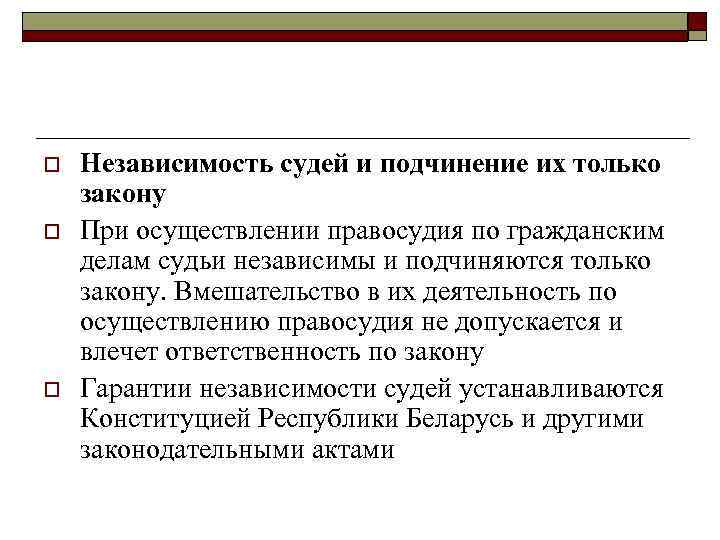 Независимость судей и подчинение их только закону

При осуществлении правосудия по гражданским делам судьи независимы и подчиняются только закону. Вмешательство в их деятельность по осуществлению правосудия не допускается и влечет ответственность по закону

Гарантии независимости судей устанавливаются Конституцией Республики Беларусь и другими законодательными актами